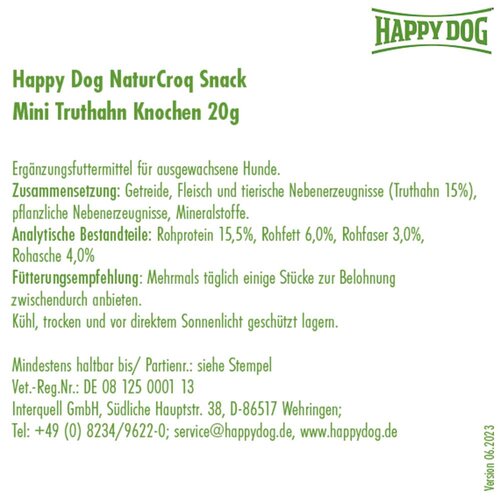 HAPPY DOG

Happy Dog NaturCroq Snack
Mini Truthahn Knochen 20g

Ergänzungsfuttermittel für ausgewachsene Hunde.
Zusammensetzung: Getreide, Fleisch und tierische Nebenerzeugnisse (Truthahn 15%), pflanzliche Nebenerzeugnisse, Mineralstoffe.
Analytische Bestandteile: Rohprotein 15,5%, Rohfett 6,0%, Rohfaser 3,0%, Rohasche 4,0%
Fütterungsempfehlung: Mehrmals täglich einige Stücke zur Belohnung zwischendurch anbieten.
Kühl, trocken und vor direktem Sonnenlicht geschützt lagern.

Mindestens haltbar bis/ Partienr.: siehe Stempel
Vet.-Reg.Nr.: DE 08 125 0001 13
Interquell GmbH, Südliche Hauptstr. 38, D-86517 Wehringen;
Tel: +49 (0) 8234/9622-0; service@happydog.de, www.happydog.de

Version 06.2023